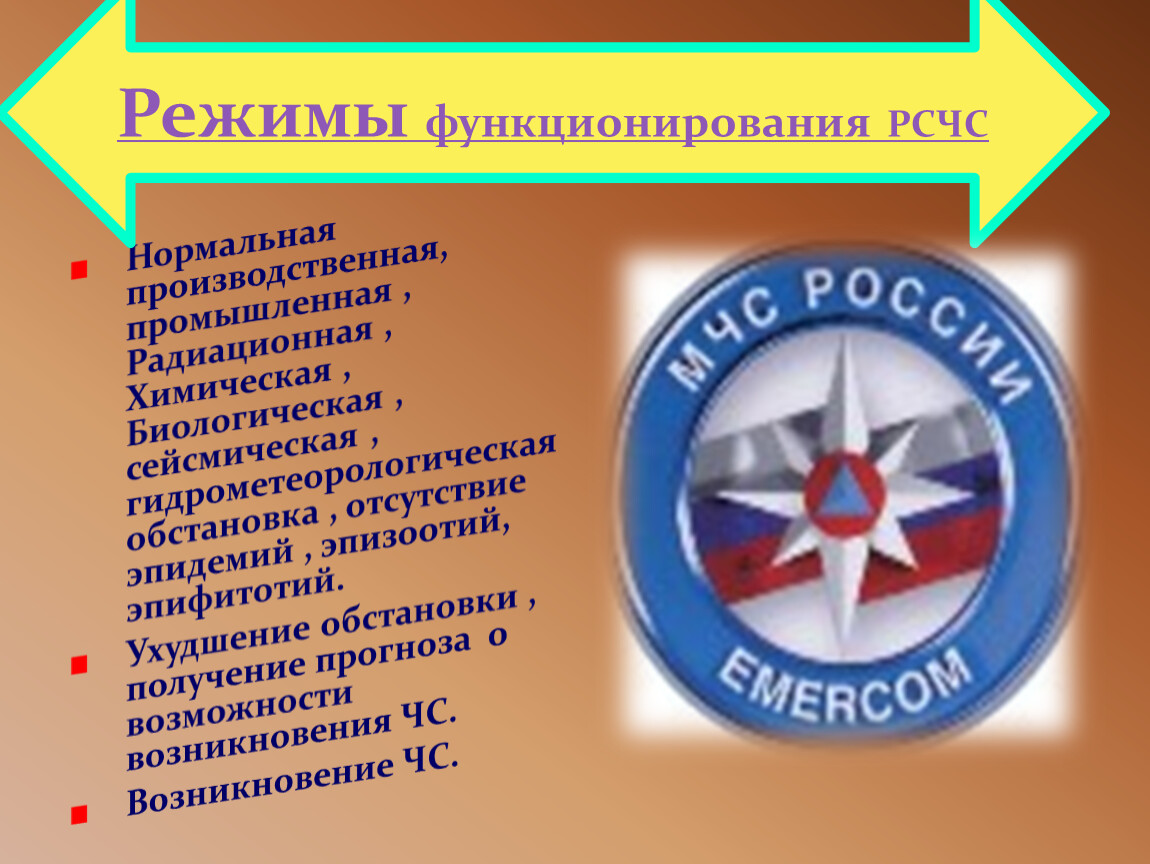 Режимы функционирования РСЧС

Нормальная производственная, промышленная , Радиационная , Химическая , Биологическая , сейсмическая , гидрометеорологическая обстановка , отсутствие эпидемий , эпизоотий, эпифитотий.

Ухудшение обстановки , получение прогноза о возможности возникновения ЧС.

Возникновение ЧС.

МЧС РОССИИ
EMERCOM